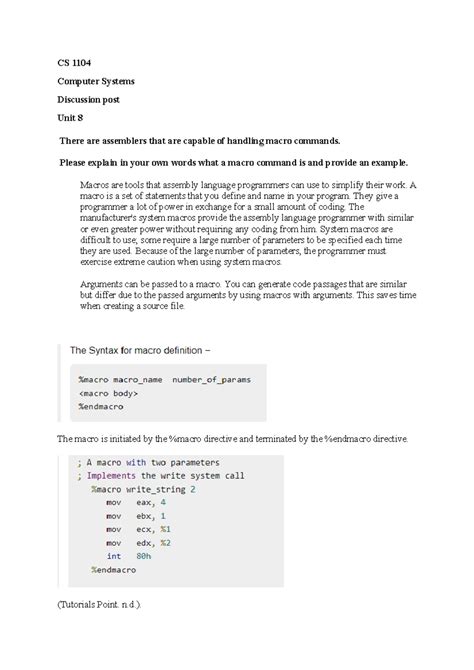 CS 1104

Computer Systems

Discussion post

Unit 8

There are assemblers that are capable of handling macro commands.

Please explain in your own words what a macro command is and provide an example.

Macros are tools that assembly language programmers can use to simplify their work. A macro is a set of statements that you define and name in your program. They give a programmer a lot of power in exchange for a small amount of coding. The manufacturer's system macros provide the assembly language programmer with similar or even greater power without requiring any coding from him. System macros are difficult to use; some require a large number of parameters to be specified each time they are used. Because of the large number of parameters, the programmer must exercise extreme caution when using system macros.

Arguments can be passed to a macro. You can generate code passages that are similar but differ due to the passed arguments by using macros with arguments. This saves time when creating a source file.

The Syntax for macro definition –

%macro macro_name number_of_params
<macro body>
%endmacro

The macro is initiated by the %macro directive and terminated by the %endmacro directive.

; A macro with two parameters
; Implements the write system call
%macro write_string 2
mov eax, 4
mov ebx, 1
mov ecx, %1
mov edx, %2
int 80h
%endmacro

(Tutorials Point. n.d.).